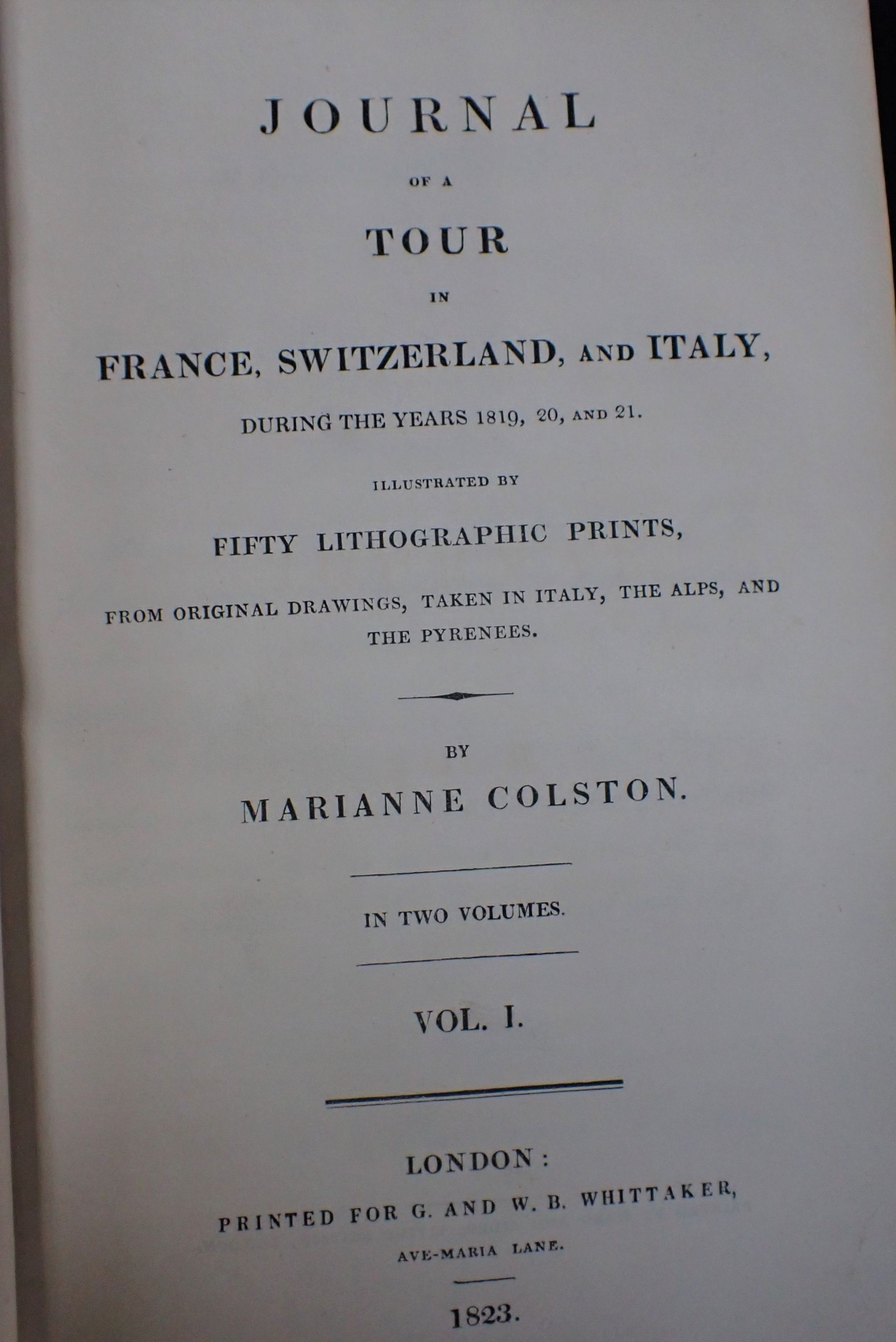 JOURNAL

OF A

TOUR

IN

FRANCE, SWITZERLAND, AND ITALY,

DURING THE YEARS 1819, 20, AND 21.

ILLUSTRATED BY

FIFTY LITHOGRAPHIC PRINTS,

FROM ORIGINAL DRAWINGS, TAKEN IN ITALY, THE ALPS, AND THE PYRENEES.

BY

MARIANNE COLSTON.

IN TWO VOLUMES.

VOL. I.

LONDON:

PRINTED FOR G. AND W. B. WHITTAKER,

AVE-MARIA LANE.

1823.